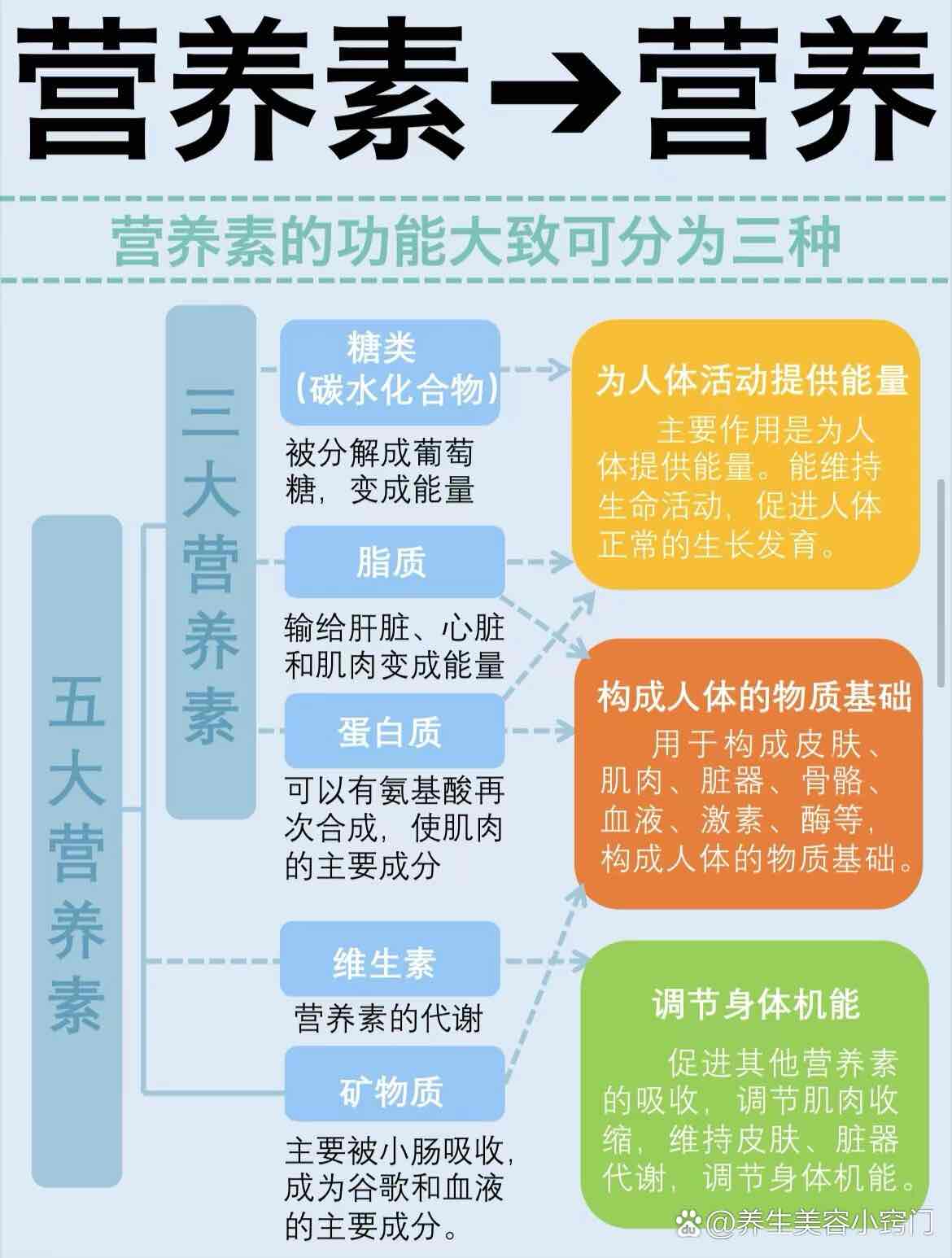 营养素→营养

营养素的功能大致可分为三种

五大营养素

三大营养素

糖类（碳水化合物）

被分解成葡萄糖，变成能量

脂质

输给肝脏、心脏和肌肉变成能量

蛋白质

可以有氨基酸再次合成，使肌肉的主要成分

维生素

营养素的代谢

矿物质

主要被小肠吸收，成为谷歌和血液的主要成分。

为人体活动提供能量

主要作用是为人体提供能量。能维持生命活动，促进人体正常的生长发育。

构成人体的物质基础

用于构成皮肤、肌肉、脏器、骨骼、血液、激素、酶等，构成人体的物质基础。

调节身体机能

促进其他营养素的吸收，调节肌肉收缩，维持皮肤、脏器代谢，调节身体机能。

@养生美容小窍门